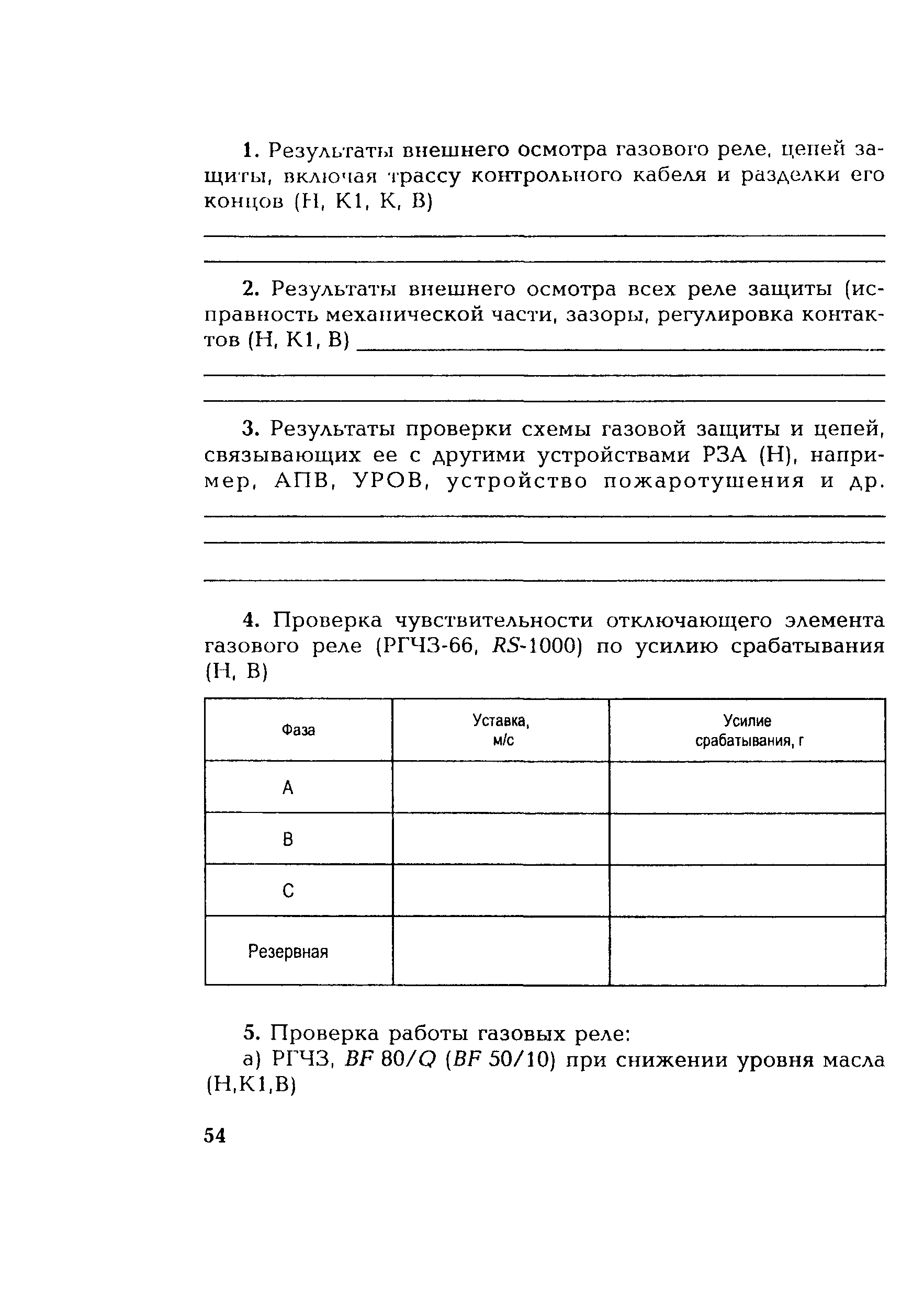 1. Результаты внешнего осмотра газового реле, цепей защиты, включая трассу контрольного кабеля и разделки его концов (Н, К1, К, В)

2. Результаты внешнего осмотра всех реле защиты (исправность механической части, зазоры, регулировка контактов (Н, К1, В)

3. Результаты проверки схемы газовой защиты и цепей, связывающих ее с другими устройствами РЗА (Н), например, АПВ, УРОВ, устройство пожаротушения и др.

4. Проверка чувствительности отключающего элемента газового реле (РГЧЗ-66, RS-1000) по усилию срабатывания (Н, В)

| Фаза | Уставка, м/с | Усилие срабатывания, г |
|---|---|---|
| А | | |
| В | | |
| С | | |
| Резервная | | |

5. Проверка работы газовых реле:
а) РГЧЗ, BF 80/Q (BF 50/10) при снижении уровня масла (Н,К1,В)

54